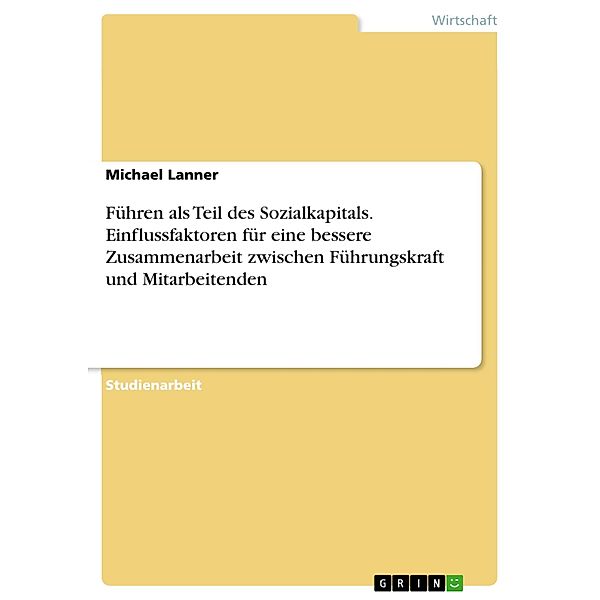 Wirtschaft

Michael Lanner

Führen als Teil des Sozialkapitals. Einflussfaktoren für eine bessere Zusammenarbeit zwischen Führungskraft und Mitarbeitenden

Studienarbeit

GRIN